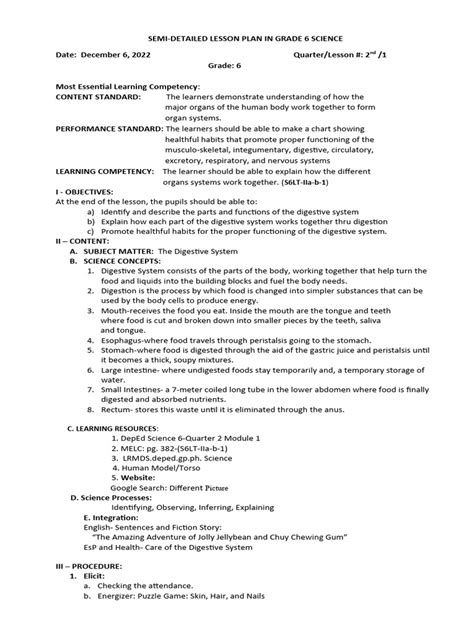 SEMI-DETAILED LESSON PLAN IN GRADE 6 SCIENCE

Date: December 6, 2022 Quarter/Lesson #: $2^{nd}$ /1

Grade: 6

Most Essential Learning Competency:
CONTENT STANDARD: The learners demonstrate understanding of how the major organs of the human body work together to form organ systems.
PERFORMANCE STANDARD: The learners should be able to make a chart showing healthful habits that promote proper functioning of the musculo-skeletal, integumentary, digestive, circulatory, excretory, respiratory, and nervous systems
LEARNING COMPETENCY: The learner should be able to explain how the different organs systems work together. (S6LT-IIa-b-1)

I - OBJECTIVES:
At the end of the lesson, the pupils should be able to:
a) Identify and describe the parts and functions of the digestive system
b) Explain how each part of the digestive system works together thru digestion
c) Promote healthful habits for the proper functioning of the digestive system.

II – CONTENT:
A. SUBJECT MATTER: The Digestive System
B. SCIENCE CONCEPTS:
1. Digestive System consists of the parts of the body, working together that help turn the food and liquids into the building blocks and fuel the body needs.
2. Digestion is the process by which food is changed into simpler substances that can be used by the body cells to produce energy.
3. Mouth-receives the food you eat. Inside the mouth are the tongue and teeth where food is cut and broken down into smaller pieces by the teeth, saliva and tongue.
4. Esophagus-where food travels through peristalsis going to the stomach.
5. Stomach-where food is digested through the aid of the gastric juice and peristalsis until it becomes a thick, soupy mixtures.
6. Large intestine- where undigested foods stay temporarily and, a temporary storage of water.
7. Small Intestines- a 7-meter coiled long tube in the lower abdomen where food is finally digested and absorbed nutrients.
8. Rectum- stores this waste until it is eliminated through the anus.

C. LEARNING RESOURCES:
1. DepEd Science 6-Quarter 2 Module 1
2. MELC: pg. 382-(S6LT-IIa-b-1)
3. LRMDS.deped.gp.ph. Science
4. Human Model/Torso
5. Website:
Google Search: Different Picture
D. Science Processes:
Identifying, Observing, Inferring, Explaining
E. Integration:
English- Sentences and Fiction Story:
"The Amazing Adventure of Jolly Jellybean and Chuy Chewing Gum"
EsP and Health- Care of the Digestive System

III – PROCEDURE:
1. Elicit:
a. Checking the attendance.
b. Energizer: Puzzle Game: Skin, Hair, and Nails